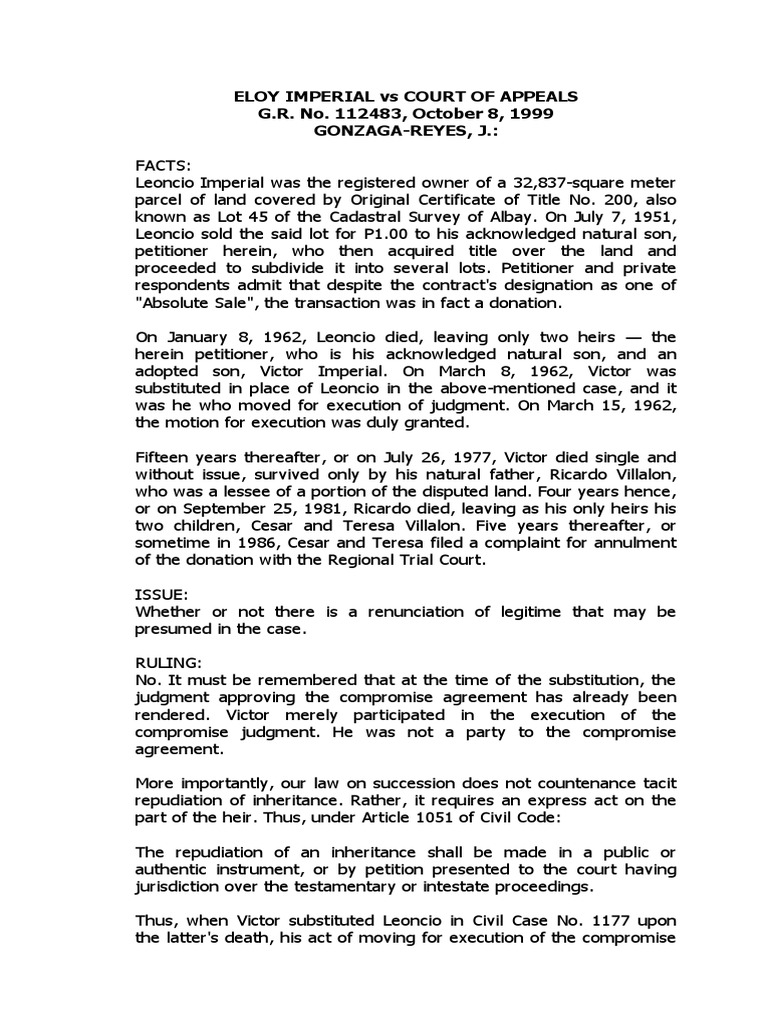 ELOY IMPERIAL vs COURT OF APPEALS
G.R. No. 112483, October 8, 1999
GONZAGA-REYES, J.:

FACTS:
Leoncio Imperial was the registered owner of a 32,837-square meter parcel of land covered by Original Certificate of Title No. 200, also known as Lot 45 of the Cadastral Survey of Albay. On July 7, 1951, Leoncio sold the said lot for P1.00 to his acknowledged natural son, petitioner herein, who then acquired title over the land and proceeded to subdivide it into several lots. Petitioner and private respondents admit that despite the contract's designation as one of "Absolute Sale", the transaction was in fact a donation.

On January 8, 1962, Leoncio died, leaving only two heirs — the herein petitioner, who is his acknowledged natural son, and an adopted son, Victor Imperial. On March 8, 1962, Victor was substituted in place of Leoncio in the above-mentioned case, and it was he who moved for execution of judgment. On March 15, 1962, the motion for execution was duly granted.

Fifteen years thereafter, or on July 26, 1977, Victor died single and without issue, survived only by his natural father, Ricardo Villalon, who was a lessee of a portion of the disputed land. Four years hence, or on September 25, 1981, Ricardo died, leaving as his only heirs his two children, Cesar and Teresa Villalon. Five years thereafter, or sometime in 1986, Cesar and Teresa filed a complaint for annulment of the donation with the Regional Trial Court.

ISSUE:
Whether or not there is a renunciation of legitime that may be presumed in the case.

RULING:
No. It must be remembered that at the time of the substitution, the judgment approving the compromise agreement has already been rendered. Victor merely participated in the execution of the compromise judgment. He was not a party to the compromise agreement.

More importantly, our law on succession does not countenance tacit repudiation of inheritance. Rather, it requires an express act on the part of the heir. Thus, under Article 1051 of Civil Code:

The repudiation of an inheritance shall be made in a public or authentic instrument, or by petition presented to the court having jurisdiction over the testamentary or intestate proceedings.

Thus, when Victor substituted Leoncio in Civil Case No. 1177 upon the latter's death, his act of moving for execution of the compromise